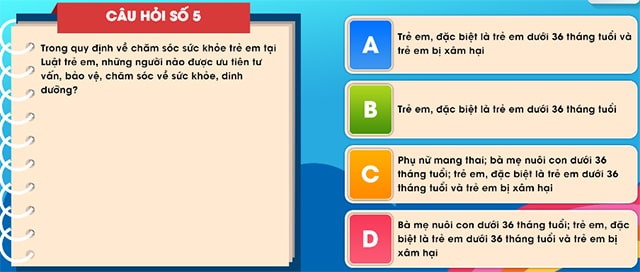 CÂU HỎI SỐ 5

Trong quy định về chăm sóc sức khỏe trẻ em tại Luật trẻ em, những người nào được ưu tiên tư vấn, bảo vệ, chăm sóc về sức khỏe, dinh dưỡng?

A
Trẻ em, đặc biệt là trẻ em dưới 36 tháng tuổi và trẻ em bị xâm hại

B
Trẻ em, đặc biệt là trẻ em dưới 36 tháng tuổi

C
Phụ nữ mang thai; bà mẹ nuôi con dưới 36 tháng tuổi; trẻ em, đặc biệt là trẻ em dưới 36 tháng tuổi và trẻ em bị xâm hại

D
Bà mẹ nuôi con dưới 36 tháng tuổi; trẻ em, đặc biệt là trẻ em dưới 36 tháng tuổi và trẻ em bị xâm hại